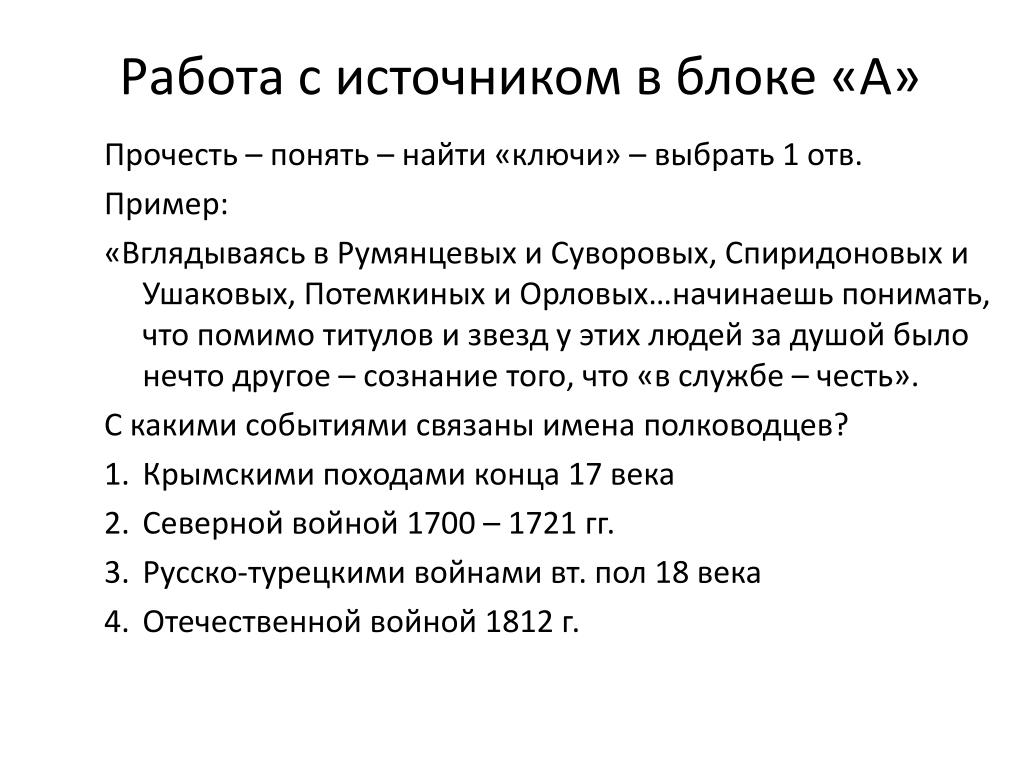 Работа с источником в блоке «А»

Прочесть – понять – найти «ключи» – выбрать 1 отв.

Пример:

«Вглядываясь в Румянцевых и Суворовых, Спиридоновых и Ушаковых, Потемкиных и Орловых…начинаешь понимать, что помимо титулов и звезд у этих людей за душой было нечто другое – сознание того, что «в службе – честь».

С какими событиями связаны имена полководцев?

1. Крымскими походами конца 17 века
2. Северной войной 1700 – 1721 гг.
3. Русско-турецкими войнами вт. пол 18 века
4. Отечественной войной 1812 г.